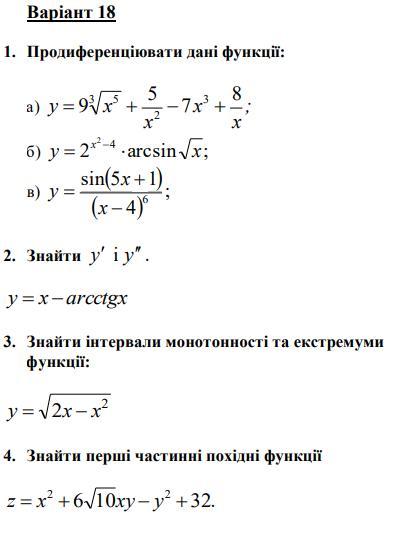 Варіант 18

1. Продиференціювати дані функції:

а) $y = 9\sqrt[3]{x^5} + \frac{5}{x^2} - 7x^3 + \frac{8}{x}$;

б) $y = 2^{x^2-4} \cdot \arcsin\sqrt{x}$;

в) $y = \frac{\sin(5x+1)}{(x-4)^6}$;

2. Знайти $y'$ і $y''$.

$y = x - arcctgx$

3. Знайти інтервали монотонності та екстремуми функції:

$y = \sqrt{2x - x^2}$

4. Знайти перші частинні похідні функції

$z = x^2 + 6\sqrt{10}xy - y^2 + 32.$